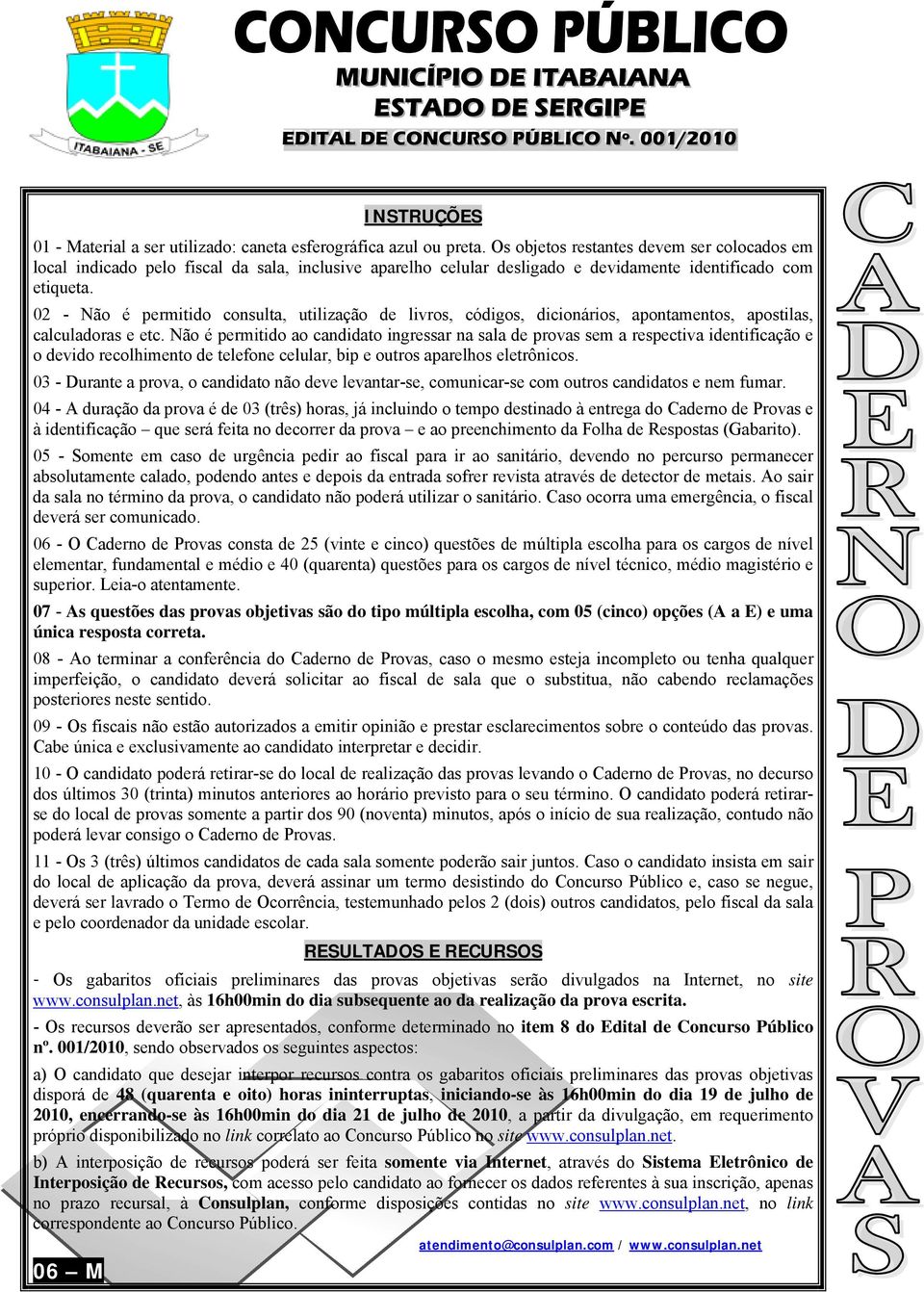 ITABAIANA - SE

CONCURSO PÚBLICO
MUNICÍPIO DE ITABAIANA
ESTADO DE SERGIPE
EDITAL DE CONCURSO PÚBLICO Nº. 001/2010

INSTRUÇÕES

01 - Material a ser utilizado: caneta esferográfica azul ou preta. Os objetos restantes devem ser colocados em local indicado pelo fiscal da sala, inclusive aparelho celular desligado e devidamente identificado com etiqueta.

02 - Não é permitido consulta, utilização de livros, códigos, dicionários, apontamentos, apostilas, calculadoras e etc. Não é permitido ao candidato ingressar na sala de provas sem a respectiva identificação e o devido recolhimento de telefone celular, bip e outros aparelhos eletrônicos.

03 - Durante a prova, o candidato não deve levantar-se, comunicar-se com outros candidatos e nem fumar.

04 - A duração da prova é de 03 (três) horas, já incluindo o tempo destinado à entrega do Caderno de Provas e à identificação – que será feita no decorrer da prova – e ao preenchimento da Folha de Respostas (Gabarito).

05 - Somente em caso de urgência pedir ao fiscal para ir ao sanitário, devendo no percurso permanecer absolutamente calado, podendo antes e depois da entrada sofrer revista através de detector de metais. Ao sair da sala no término da prova, o candidato não poderá utilizar o sanitário. Caso ocorra uma emergência, o fiscal deverá ser comunicado.

06 - O Caderno de Provas consta de 25 (vinte e cinco) questões de múltipla escolha para os cargos de nível elementar, fundamental e médio e 40 (quarenta) questões para os cargos de nível técnico, médio magistério e superior. Leia-o atentamente.

07 - As questões das provas objetivas são do tipo múltipla escolha, com 05 (cinco) opções (A a E) e uma única resposta correta.

08 - Ao terminar a conferência do Caderno de Provas, caso o mesmo esteja incompleto ou tenha qualquer imperfeição, o candidato deverá solicitar ao fiscal de sala que o substitua, não cabendo reclamações posteriores neste sentido.

09 - Os fiscais não estão autorizados a emitir opinião e prestar esclarecimentos sobre o conteúdo das provas. Cabe única e exclusivamente ao candidato interpretar e decidir.

10 - O candidato poderá retirar-se do local de realização das provas levando o Caderno de Provas, no decurso dos últimos 30 (trinta) minutos anteriores ao horário previsto para o seu término. O candidato poderá retirar-se do local de provas somente a partir dos 90 (noventa) minutos, após o início de sua realização, contudo não poderá levar consigo o Caderno de Provas.

11 - Os 3 (três) últimos candidatos de cada sala somente poderão sair juntos. Caso o candidato insista em sair do local de aplicação da prova, deverá assinar um termo desistindo do Concurso Público e, caso se negue, deverá ser lavrado o Termo de Ocorrência, testemunhado pelos 2 (dois) outros candidatos, pelo fiscal da sala e pelo coordenador da unidade escolar.

RESULTADOS E RECURSOS

- Os gabaritos oficiais preliminares das provas objetivas serão divulgados na Internet, no site www.consulplan.net, às 16h00min do dia subsequente ao da realização da prova escrita.

- Os recursos deverão ser apresentados, conforme determinado no item 8 do Edital de Concurso Público nº. 001/2010, sendo observados os seguintes aspectos:

a) O candidato que desejar interpor recursos contra os gabaritos oficiais preliminares das provas objetivas disporá de 48 (quarenta e oito) horas ininterruptas, iniciando-se às 16h00min do dia 19 de julho de 2010, encerrando-se às 16h00min do dia 21 de julho de 2010, a partir da divulgação, em requerimento próprio disponibilizado no link correlato ao Concurso Público no site www.consulplan.net.

b) A interposição de recursos poderá ser feita somente via Internet, através do Sistema Eletrônico de Interposição de Recursos, com acesso pelo candidato ao fornecer os dados referentes à sua inscrição, apenas no prazo recursal, à Consulplan, conforme disposições contidas no site www.consulplan.net, no link correspondente ao Concurso Público.

06 – M

atendimento@consulplan.com / www.consulplan.net

CADERNO DE PROVAS